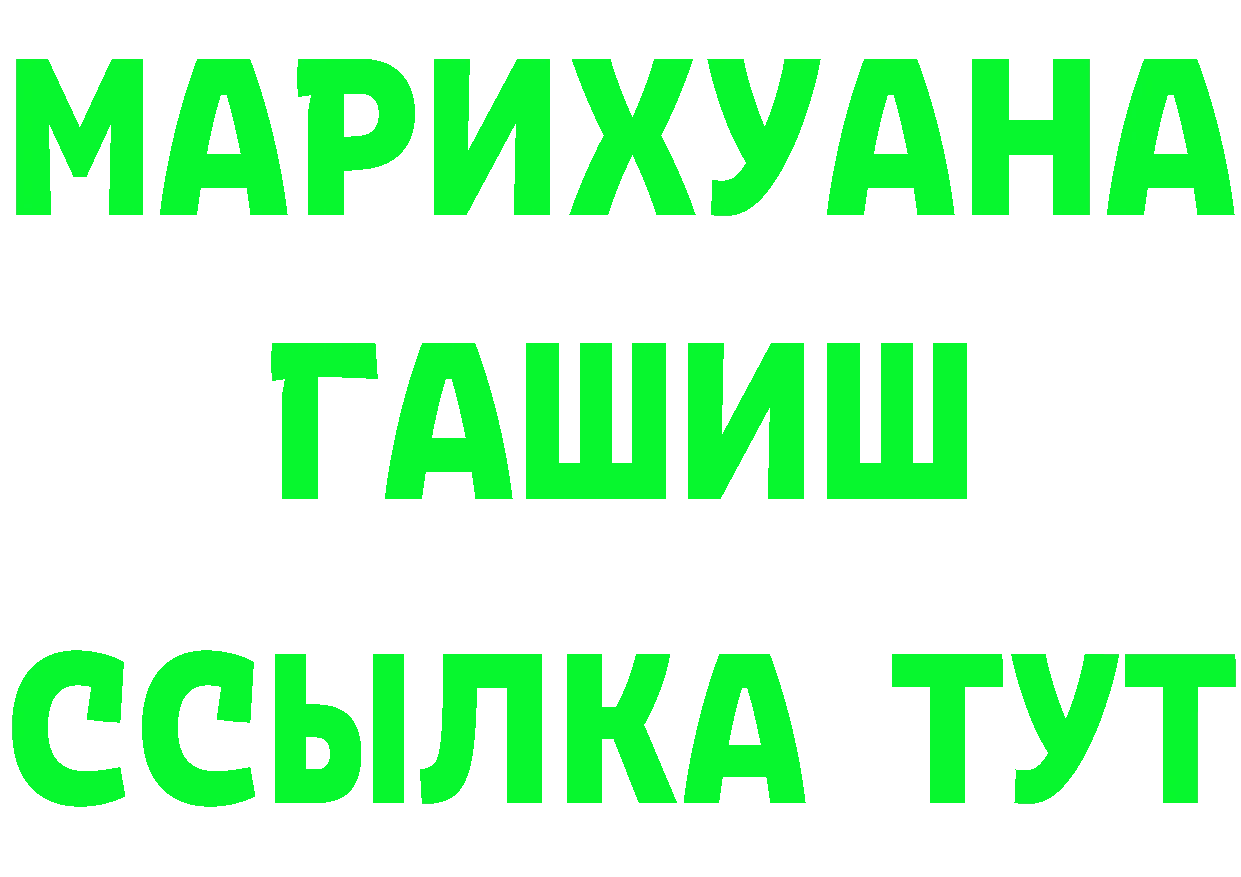 МАРИХУАНА
ГАШИШ
ССЫЛКА ТУТ